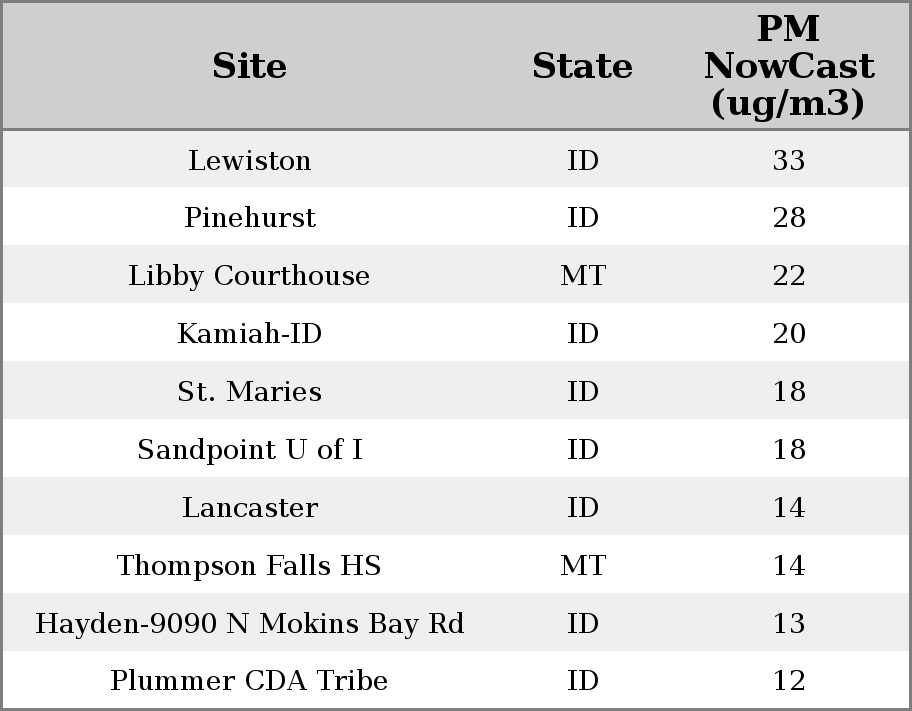 | Site | State | PM NowCast (ug/m3) |
|---|---|---|
| Lewiston | ID | 33 |
| Pinehurst | ID | 28 |
| Libby Courthouse | MT | 22 |
| Kamiah-ID | ID | 20 |
| St. Maries | ID | 18 |
| Sandpoint U of I | ID | 18 |
| Lancaster | ID | 14 |
| Thompson Falls HS | MT | 14 |
| Hayden-9090 N Mokins Bay Rd | ID | 13 |
| Plummer CDA Tribe | ID | 12 |